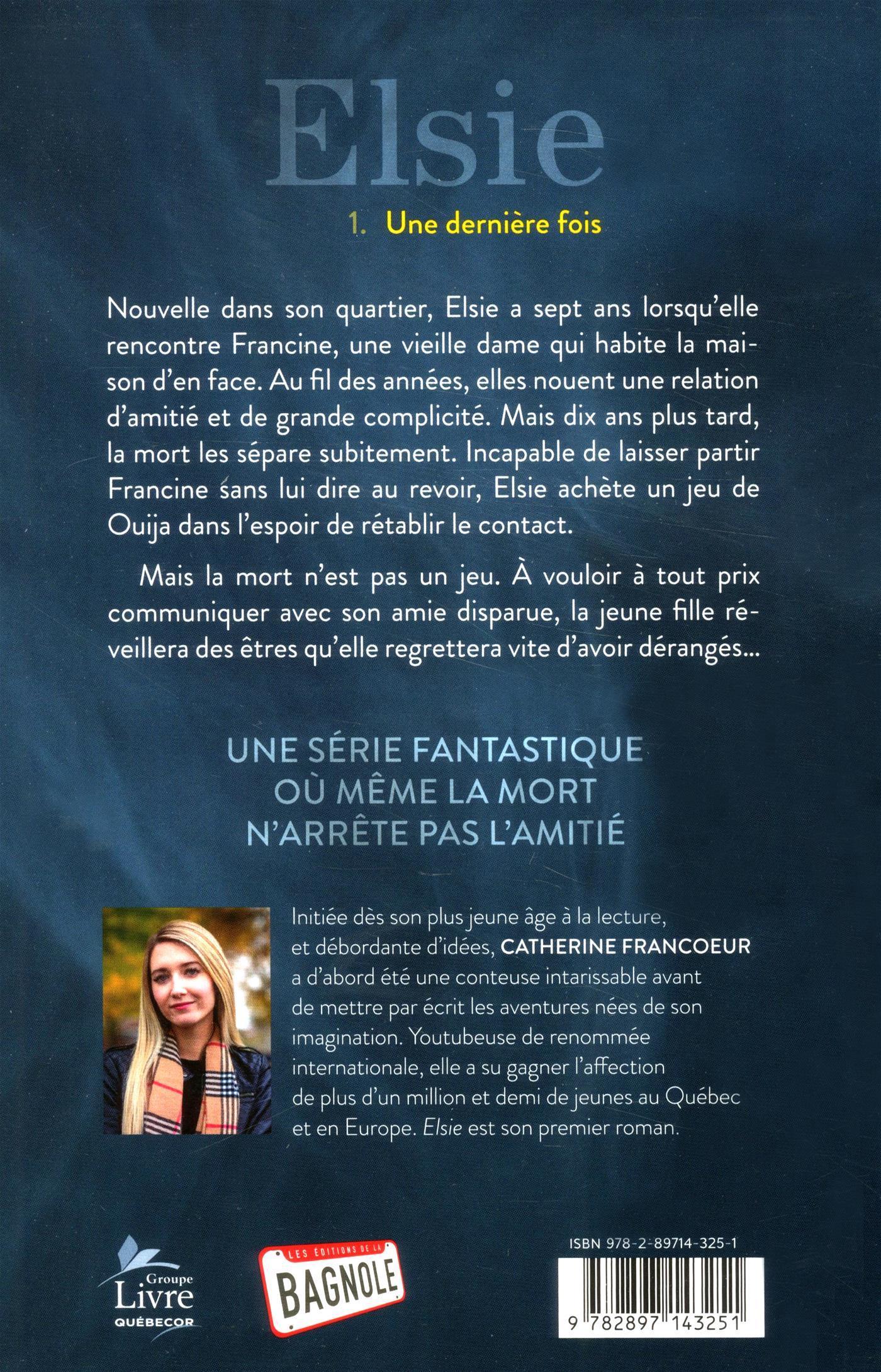 Elsie

1. Une dernière fois

Nouvelle dans son quartier, Elsie a sept ans lorsqu'elle rencontre Francine, une vieille dame qui habite la maison d'en face. Au fil des années, elles nouent une relation d'amitié et de grande complicité. Mais dix ans plus tard, la mort les sépare subitement. Incapable de laisser partir Francine sans lui dire au revoir, Elsie achète un jeu de Ouija dans l'espoir de rétablir le contact.

Mais la mort n'est pas un jeu. À vouloir à tout prix communiquer avec son amie disparue, la jeune fille réveillera des êtres qu'elle regrettera vite d'avoir dérangés...

UNE SÉRIE FANTASTIQUE
OÙ MÊME LA MORT
N'ARRÊTE PAS L'AMITIÉ

Initiée dès son plus jeune âge à la lecture, et débordante d'idées, CATHERINE FRANCOEUR a d'abord été une conteuse intarissable avant de mettre par écrit les aventures nées de son imagination. Youtubeuse de renommée internationale, elle a su gagner l'affection de plus d'un million et demi de jeunes au Québec et en Europe. Elsie est son premier roman.

Groupe
Livre
QUÉBECOR

LES ÉDITIONS DE LA
BAGNOLE

ISBN 978-2-89714-325-1

9 782897 143251